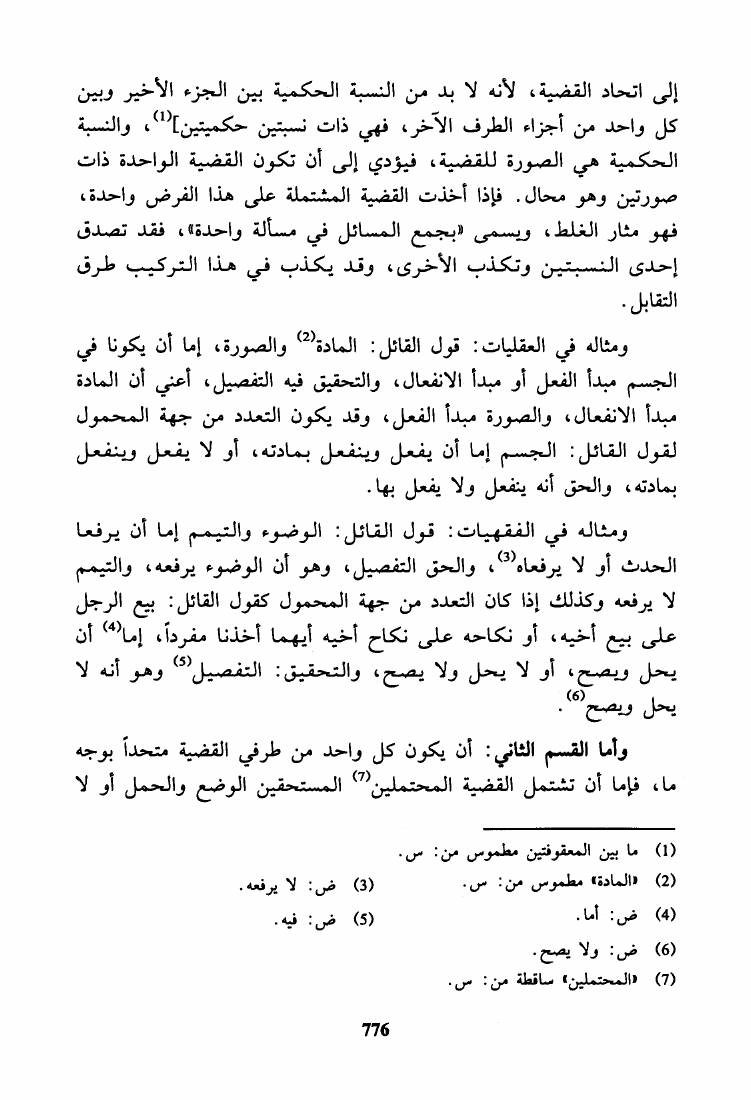 إلى اتحاد القضية، لأنه لا بد من النسبة الحكمية بين الجزء الأخير وبين كل واحد من أجزاء الطرف الآخر، فهي ذات نسبتين حكميتين]$^{(1)}$، والنسبة الحكمية هي الصورة للقضية، فيؤدي إلى أن تكون القضية الواحدة ذات صورتين وهو محال. فإذا أخذت القضية المشتملة على هذا الفرض واحدة، فهو مثار الغلط، ويسمى «بجمع المسائل في مسألة واحدة»، فقد تصدق إحدى النسبتين وتكذب الأخرى، وقد يكذب في هذا التركيب طرق التقابل.

ومثاله في العقليات: قول القائل: المادة$^{(2)}$ والصورة، إما أن يكونا في الجسم مبدأ الفعل أو مبدأ الانفعال، والتحقيق فيه التفصيل، أعني أن المادة مبدأ الانفعال، والصورة مبدأ الفعل، وقد يكون التعدد من جهة المحمول لقول القائل: الجسم إما أن يفعل وينفعل بمادته، أو لا يفعل وينفعل بمادته، والحق أنه ينفعل ولا يفعل بها.

ومثاله في الفقهيات: قول القائل: الوضوء والتيمم إما أن يرفعا الحدث أو لا يرفعاه$^{(3)}$، والحق التفصيل، وهو أن الوضوء يرفعه، والتيمم لا يرفعه وكذلك إذا كان التعدد من جهة المحمول كقول القائل: بيع الرجل على بيع أخيه، أو نكاحه على نكاح أخيه أيهما أخذنا مفرداً، إما$^{(4)}$ أن يحل ويصح، أو لا يحل ولا يصح، والتحقيق: التفصيل$^{(5)}$ وهو أنه لا يحل ويصح$^{(6)}$.

وأما القسم الثاني: أن يكون كل واحد من طرفي القضية متحداً بوجه ما، فإما أن تشتمل القضية المحتملين$^{(7)}$ المستحقين الوضع والحمل أو لا

(1) ما بين المعقوفتين مطموس من: س.
(2) «المادة» مطموس من: س.
(3) ض: لا يرفعه.
(4) ض: أما.
(5) ض: فيه.
(6) ض: ولا يصح.
(7) «المحتملين» ساقطة من: س.

776